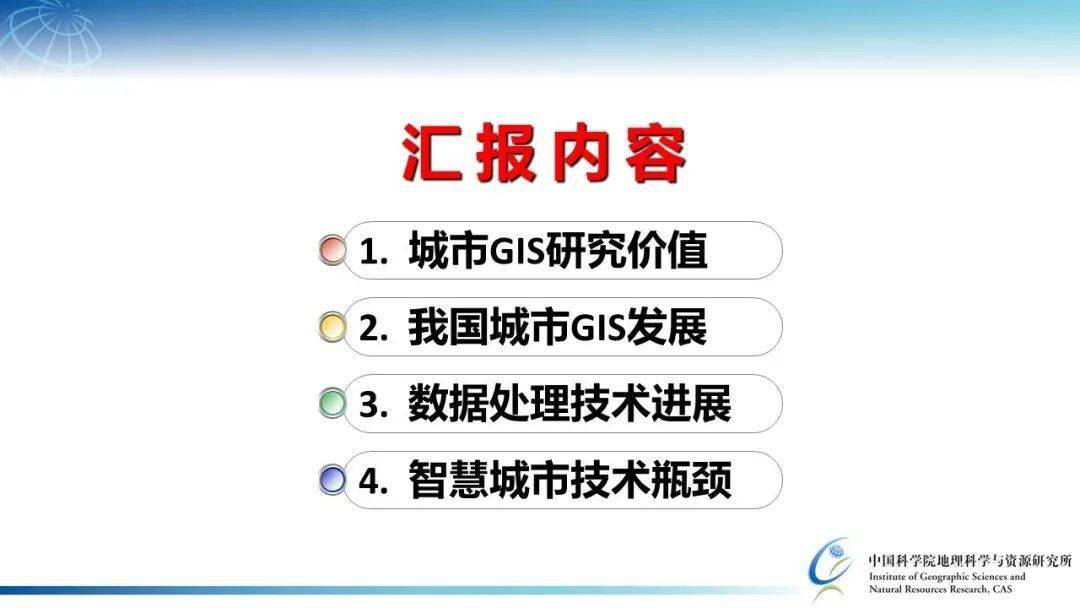 汇报内容

1. 城市GIS研究价值

2. 我国城市GIS发展

3. 数据处理技术进展

4. 智慧城市技术瓶颈

中国科学院地理科学与资源研究所
Institute of Geographic Sciences and Natural Resources Research, CAS